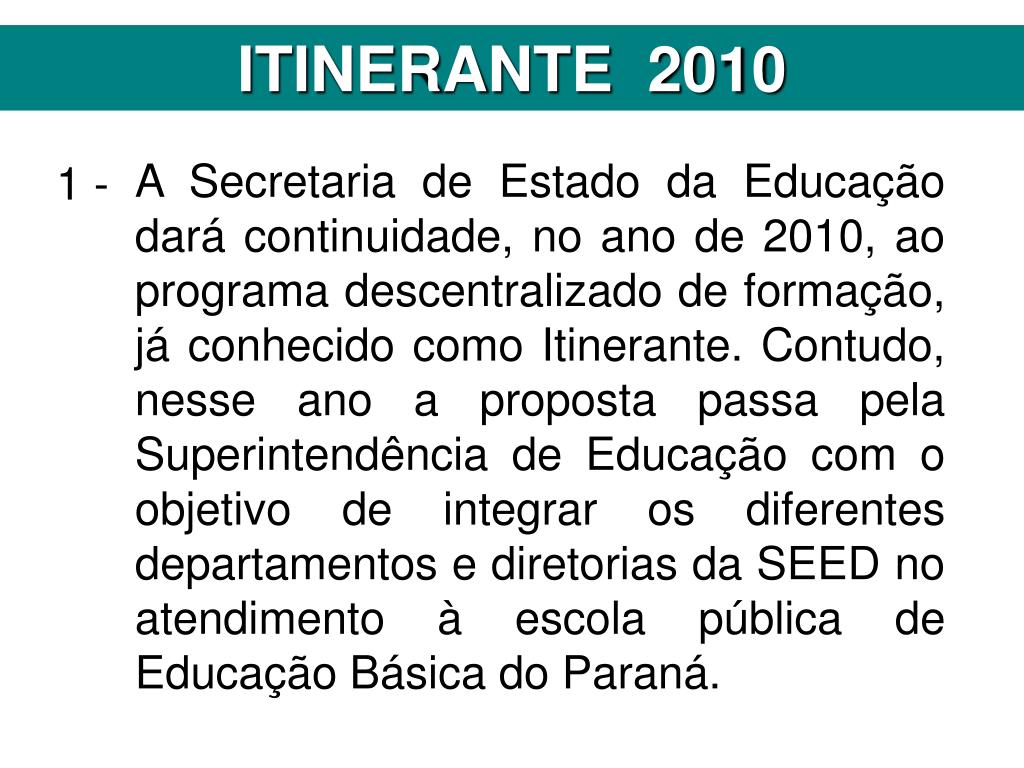 ITINERANTE 2010

1 - A Secretaria de Estado da Educação dará continuidade, no ano de 2010, ao programa descentralizado de formação, já conhecido como Itinerante. Contudo, nesse ano a proposta passa pela Superintendência de Educação com o objetivo de integrar os diferentes departamentos e diretorias da SEED no atendimento à escola pública de Educação Básica do Paraná.